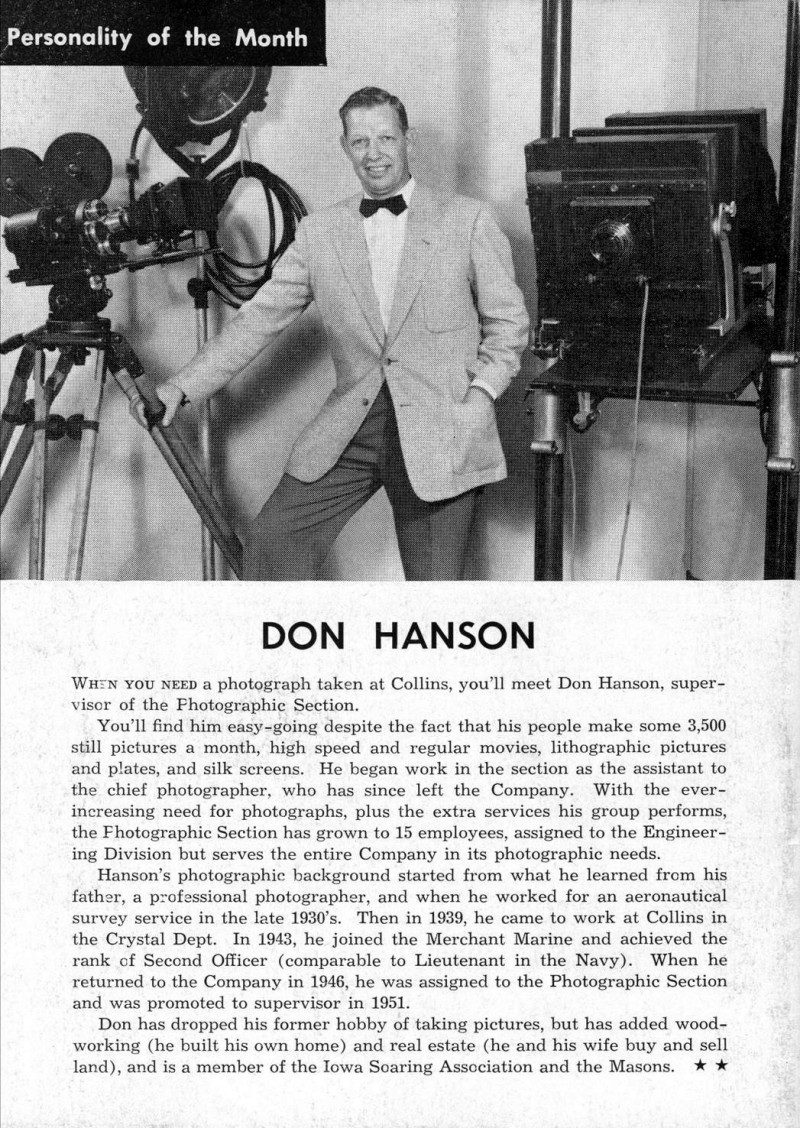 Personality of the Month

DON HANSON

WHEN YOU NEED a photograph taken at Collins, you'll meet Don Hanson, supervisor of the Photographic Section.

You'll find him easy-going despite the fact that his people make some 3,500 still pictures a month, high speed and regular movies, lithographic pictures and plates, and silk screens. He began work in the section as the assistant to the chief photographer, who has since left the Company. With the ever-increasing need for photographs, plus the extra services his group performs, the Photographic Section has grown to 15 employees, assigned to the Engineering Division but serves the entire Company in its photographic needs.

Hanson's photographic background started from what he learned from his father, a professional photographer, and when he worked for an aeronautical survey service in the late 1930's. Then in 1939, he came to work at Collins in the Crystal Dept. In 1943, he joined the Merchant Marine and achieved the rank of Second Officer (comparable to Lieutenant in the Navy). When he returned to the Company in 1946, he was assigned to the Photographic Section and was promoted to supervisor in 1951.

Don has dropped his former hobby of taking pictures, but has added woodworking (he built his own home) and real estate (he and his wife buy and sell land), and is a member of the Iowa Soaring Association and the Masons. ★ ★